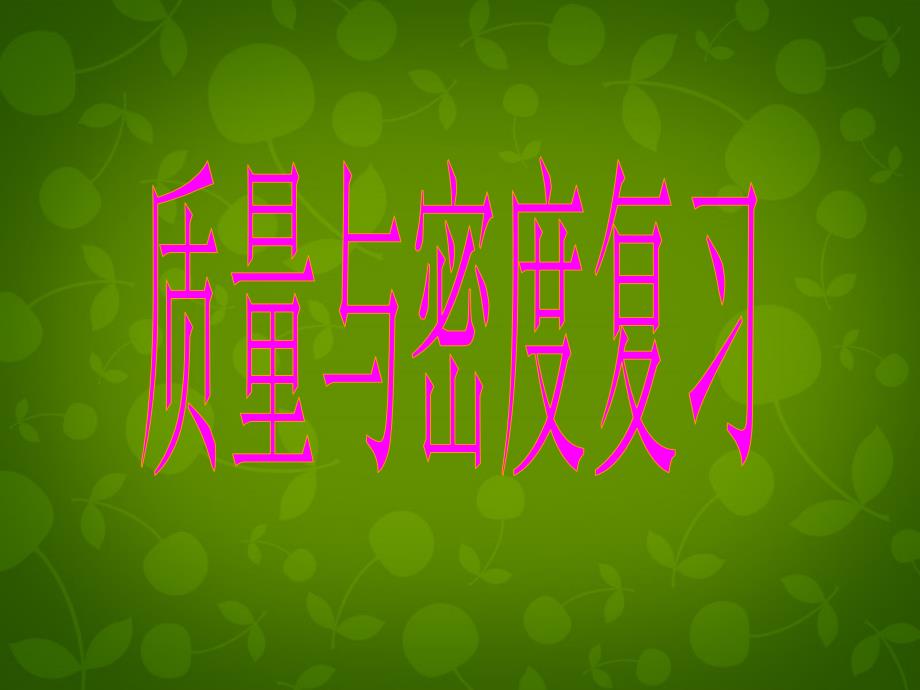 质量与密度复习